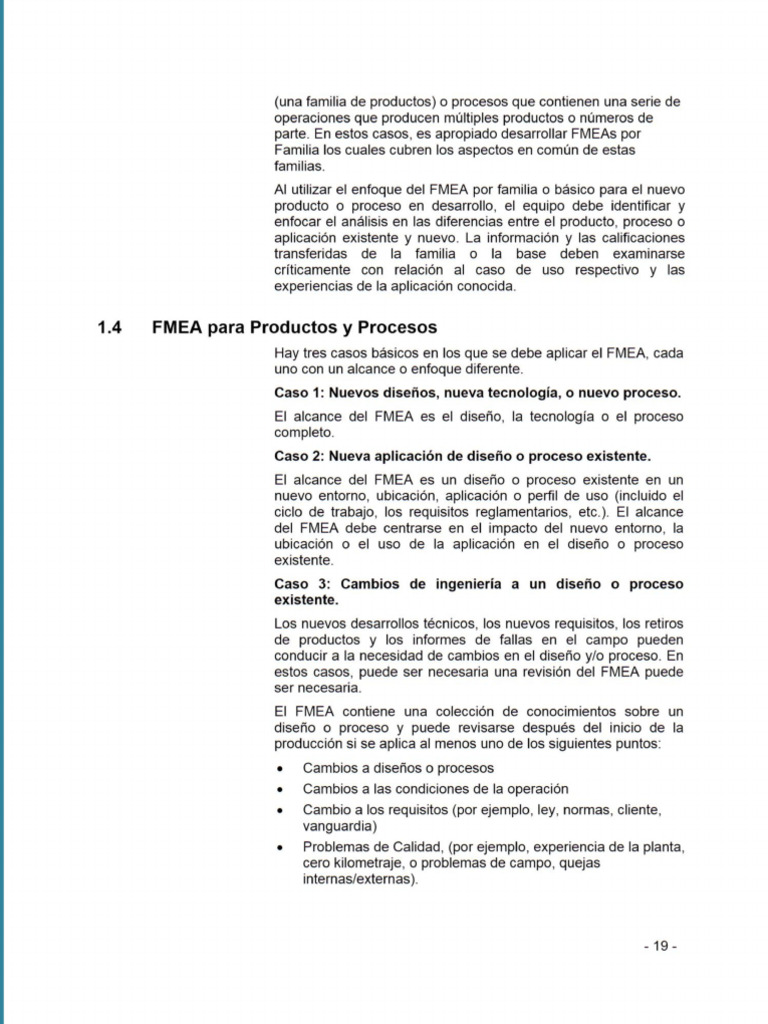 (una familia de productos) o procesos que contienen una serie de operaciones que producen múltiples productos o números de parte. En estos casos, es apropiado desarrollar FMEAs por Familia los cuales cubren los aspectos en común de estas familias.

Al utilizar el enfoque del FMEA por familia o básico para el nuevo producto o proceso en desarrollo, el equipo debe identificar y enfocar el análisis en las diferencias entre el producto, proceso o aplicación existente y nuevo. La información y las calificaciones transferidas de la familia o la base deben examinarse críticamente con relación al caso de uso respectivo y las experiencias de la aplicación conocida.

1.4 FMEA para Productos y Procesos

Hay tres casos básicos en los que se debe aplicar el FMEA, cada uno con un alcance o enfoque diferente.

Caso 1: Nuevos diseños, nueva tecnología, o nuevo proceso.

El alcance del FMEA es el diseño, la tecnología o el proceso completo.

Caso 2: Nueva aplicación de diseño o proceso existente.

El alcance del FMEA es un diseño o proceso existente en un nuevo entorno, ubicación, aplicación o perfil de uso (incluido el ciclo de trabajo, los requisitos reglamentarios, etc.). El alcance del FMEA debe centrarse en el impacto del nuevo entorno, la ubicación o el uso de la aplicación en el diseño o proceso existente.

Caso 3: Cambios de ingeniería a un diseño o proceso existente.

Los nuevos desarrollos técnicos, los nuevos requisitos, los retiros de productos y los informes de fallas en el campo pueden conducir a la necesidad de cambios en el diseño y/o proceso. En estos casos, puede ser necesaria una revisión del FMEA puede ser necesaria.

El FMEA contiene una colección de conocimientos sobre un diseño o proceso y puede revisarse después del inicio de la producción si se aplica al menos uno de los siguientes puntos:

• Cambios a diseños o procesos
• Cambios a las condiciones de la operación
• Cambio a los requisitos (por ejemplo, ley, normas, cliente, vanguardia)
• Problemas de Calidad, (por ejemplo, experiencia de la planta, cero kilometraje, o problemas de campo, quejas internas/externas).

- 19 -